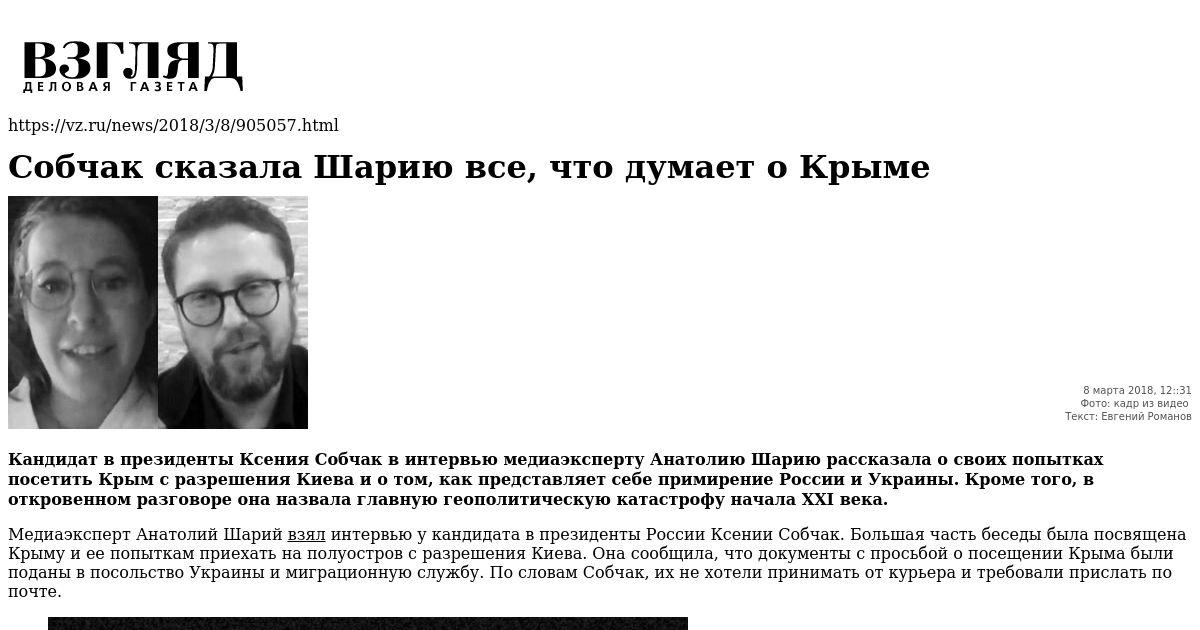 ВЗГЛЯД
ДЕЛОВАЯ ГАЗЕТА

https://vz.ru/news/2018/3/8/905057.html

Собчак сказала Шарию все, что думает о Крыме

8 марта 2018, 12::31
Фото: кадр из видео
Текст: Евгений Романов

Кандидат в президенты Ксения Собчак в интервью медиаэксперту Анатолию Шарию рассказала о своих попытках посетить Крым с разрешения Киева и о том, как представляет себе примирение России и Украины. Кроме того, в откровенном разговоре она назвала главную геополитическую катастрофу начала XXI века.

Медиаэксперт Анатолий Шарий взял интервью у кандидата в президенты России Ксении Собчак. Большая часть беседы была посвящена Крыму и ее попыткам приехать на полуостров с разрешения Киева. Она сообщила, что документы с просьбой о посещении Крыма были поданы в посольство Украины и миграционную службу. По словам Собчак, их не хотели принимать от курьера и требовали прислать по почте.